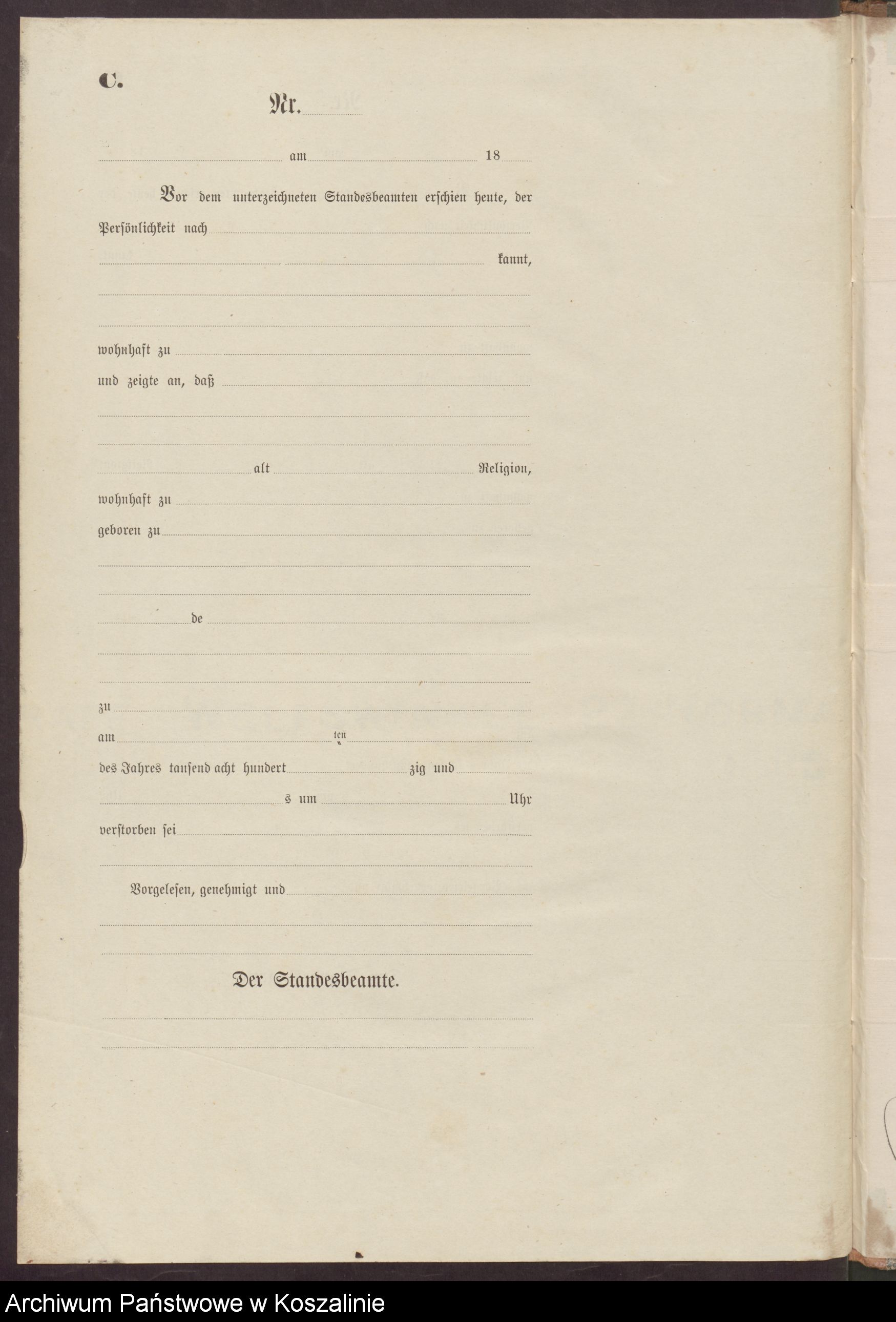 C.

Nr.

am 18

Vor dem unterzeichneten Standesbeamten erschien heute, der Persönlichkeit nach

kannt,

wohnhaft zu

und zeigte an, daß

alt Religion,

wohnhaft zu

geboren zu

de

zu

am ten

des Jahres tausend acht hundert zig und

s um Uhr

verstorben sei

Vorgelesen, genehmigt und

Der Standesbeamte.

Archiwum Państwowe w Koszalinie